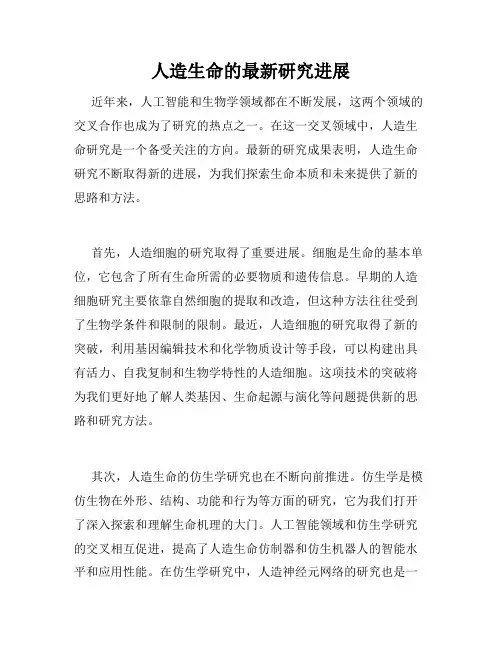 人造生命的最新研究进展

近年来，人工智能和生物学领域都在不断发展，这两个领域的交叉合作也成为了研究的热点之一。在这一交叉领域中，人造生命研究是一个备受关注的方向。最新的研究成果表明，人造生命研究不断取得新的进展，为我们探索生命本质和未来提供了新的思路和方法。

首先，人造细胞的研究取得了重要进展。细胞是生命的基本单位，它包含了所有生命所需的必要物质和遗传信息。早期的人造细胞研究主要依靠自然细胞的提取和改造，但这种方法往往受到了生物学条件和限制的限制。最近，人造细胞的研究取得了新的突破，利用基因编辑技术和化学物质设计等手段，可以构建出具有活力、自我复制和生物学特性的人造细胞。这项技术的突破将为我们更好地了解人类基因、生命起源与演化等问题提供新的思路和研究方法。

其次，人造生命的仿生学研究也在不断向前推进。仿生学是模仿生物在外形、结构、功能和行为等方面的研究，它为我们打开了深入探索和理解生命机理的大门。人工智能领域和仿生学研究的交叉相互促进，提高了人造生命仿制器和仿生机器人的智能水平和应用性能。在仿生学研究中，人造神经元网络的研究也是一